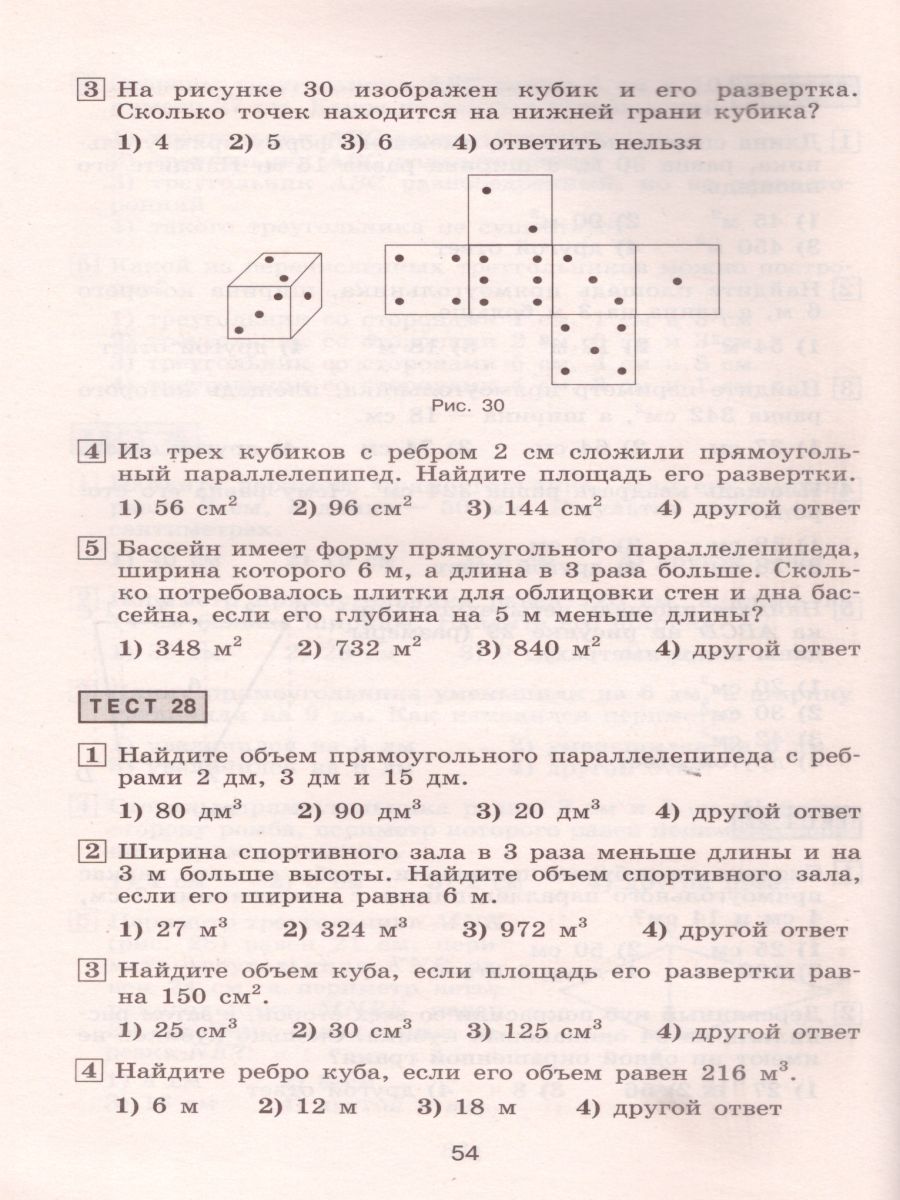 3 На рисунке 30 изображен кубик и его развертка. Сколько точек находится на нижней грани кубика?

1) 4 2) 5 3) 6 4) ответить нельзя

Рис. 30

4 Из трех кубиков с ребром 2 см сложили прямоугольный параллелепипед. Найдите площадь его развертки.

1) 56 см$^2$ 2) 96 см$^2$ 3) 144 см$^2$ 4) другой ответ

5 Бассейн имеет форму прямоугольного параллелепипеда, ширина которого 6 м, а длина в 3 раза больше. Сколько потребовалось плитки для облицовки стен и дна бассейна, если его глубина на 5 м меньше длины?

1) 348 м$^2$ 2) 732 м$^2$ 3) 840 м$^2$ 4) другой ответ

ТЕСТ 28

1 Найдите объем прямоугольного параллелепипеда с ребрами 2 дм, 3 дм и 15 дм.

1) 80 дм$^3$ 2) 90 дм$^3$ 3) 20 дм$^3$ 4) другой ответ

2 Ширина спортивного зала в 3 раза меньше длины и на 3 м больше высоты. Найдите объем спортивного зала, если его ширина равна 6 м.

1) 27 м$^3$ 2) 324 м$^3$ 3) 972 м$^3$ 4) другой ответ

3 Найдите объем куба, если площадь его развертки равна 150 см$^2$.

1) 25 см$^3$ 2) 30 см$^3$ 3) 125 см$^3$ 4) другой ответ

4 Найдите ребро куба, если его объем равен 216 м$^3$.

1) 6 м 2) 12 м 3) 18 м 4) другой ответ

54